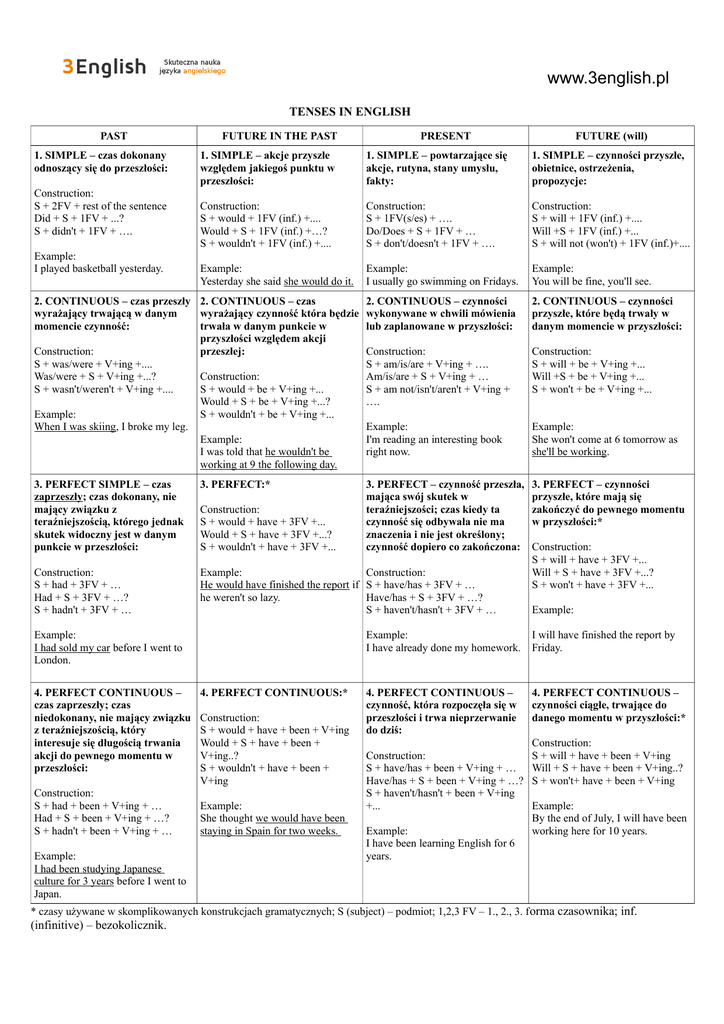 3English Skuteczna nauka języka angielskiego

www.3english.pl

TENSES IN ENGLISH

| PAST | FUTURE IN THE PAST | PRESENT | FUTURE (will) |
|---|---|---|---|
| 1. SIMPLE – czas dokonany odnoszący się do przeszłości: Construction: S + 2FV + rest of the sentence Did + S + 1FV + ...? S + didn't + 1FV + …. Example: I played basketball yesterday. | 1. SIMPLE – akcje przyszłe względem jakiegoś punktu w przeszłości: Construction: S + would + 1FV (inf.) +.... Would + S + 1FV (inf.) +…? S + wouldn't + 1FV (inf.) +.... Example: Yesterday she said she would do it. | 1. SIMPLE – powtarzające się akcje, rutyna, stany umysłu, fakty: Construction: S + 1FV(s/es) + …. Do/Does + S + 1FV + … S + don't/doesn't + 1FV + …. Example: I usually go swimming on Fridays. | 1. SIMPLE – czynności przyszłe, obietnice, ostrzeżenia, propozycje: Construction: S + will + 1FV (inf.) +.... Will +S + 1FV (inf.) +... S + will not (won't) + 1FV (inf.)+.... Example: You will be fine, you'll see. |
| 2. CONTINUOUS – czas przeszły wyrażający trwającą w danym momencie czynność: Construction: S + was/were + V+ing +.... Was/were + S + V+ing +...? S + wasn't/weren't + V+ing +.... Example: When I was skiing, I broke my leg. | 2. CONTINUOUS – czas wyrażający czynność która będzie trwała w danym punkcie w przyszłości względem akcji przeszłej: Construction: S + would + be + V+ing +... Would + S + be + V+ing +...? S + wouldn't + be + V+ing +... Example: I was told that he wouldn't be working at 9 the following day. | 2. CONTINUOUS – czynności wykonywane w chwili mówienia lub zaplanowane w przyszłości: Construction: S + am/is/are + V+ing + …. Am/is/are + S + V+ing + … S + am not/isn't/aren't + V+ing + …. Example: I'm reading an interesting book right now. | 2. CONTINUOUS – czynności przyszłe, które będą trwały w danym momencie w przyszłości: Construction: S + will + be + V+ing +... Will +S + be + V+ing +... S + won't + be + V+ing +... Example: She won't come at 6 tomorrow as she'll be working. |
| 3. PERFECT SIMPLE – czas zaprzeszły; czas dokonany, nie mający związku z teraźniejszością, którego jednak skutek widoczny jest w danym punkcie w przeszłości: Construction: S + had + 3FV + … Had + S + 3FV + …? S + hadn't + 3FV + … Example: I had sold my car before I went to London. | 3. PERFECT:* Construction: S + would + have + 3FV +... Would + S + have + 3FV +...? S + wouldn't + have + 3FV +... Example: He would have finished the report if he weren't so lazy. | 3. PERFECT – czynność przeszła, mająca swój skutek w teraźniejszości; czas kiedy ta czynność się odbywała nie ma znaczenia i nie jest określony; czynność dopiero co zakończona: Construction: S + have/has + 3FV + … Have/has + S + 3FV + …? S + haven't/hasn't + 3FV + … Example: I have already done my homework. | 3. PERFECT – czynności przyszłe, które mają się zakończyć do pewnego momentu w przyszłości:* Construction: S + will + have + 3FV +... Will + S + have + 3FV +...? S + won't + have + 3FV +... Example: I will have finished the report by Friday. |
| 4. PERFECT CONTINUOUS – czas zaprzeszły; czas niedokonany, nie mający związku z teraźniejszością, który interesuje się długością trwania akcji do pewnego momentu w przeszłości: Construction: S + had + been + V+ing + … Had + S + been + V+ing + …? S + hadn't + been + V+ing + … Example: I had been studying Japanese culture for 3 years before I went to Japan. | 4. PERFECT CONTINUOUS:* Construction: S + would + have + been + V+ing Would + S + have + been + V+ing..? S + wouldn't + have + been + V+ing Example: She thought we would have been staying in Spain for two weeks. | 4. PERFECT CONTINUOUS – czynność, która rozpoczęła się w przeszłości i trwa nieprzerwanie do dziś: Construction: S + have/has + been + V+ing + … Have/has + S + been + V+ing + …? S + haven't/hasn't + been + V+ing +... Example: I have been learning English for 6 years. | 4. PERFECT CONTINUOUS – czynności ciągłe, trwające do danego momentu w przyszłości:* Construction: S + will + have + been + V+ing Will + S + have + been + V+ing..? S + won't+ have + been + V+ing Example: By the end of July, I will have been working here for 10 years. |

* czasy używane w skomplikowanych konstrukcjach gramatycznych; S (subject) – podmiot; 1,2,3 FV – 1., 2., 3. forma czasownika; inf. (infinitive) – bezokolicznik.